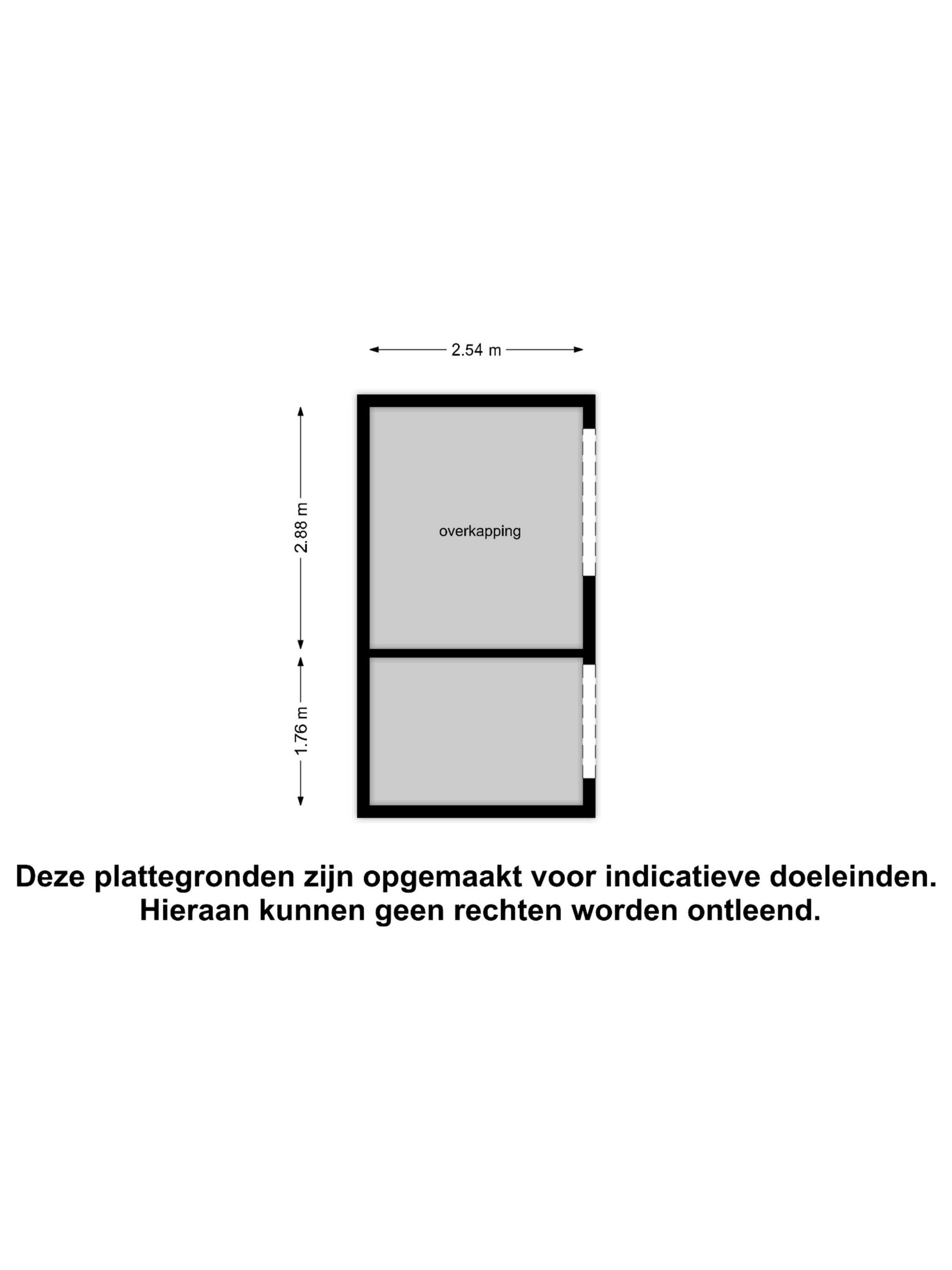 2.54 m

2.88 m

overkapping

1.76 m

Deze plattegronden zijn opgemaakt voor indicatieve doeleinden. Hieraan kunnen geen rechten worden ontleend.